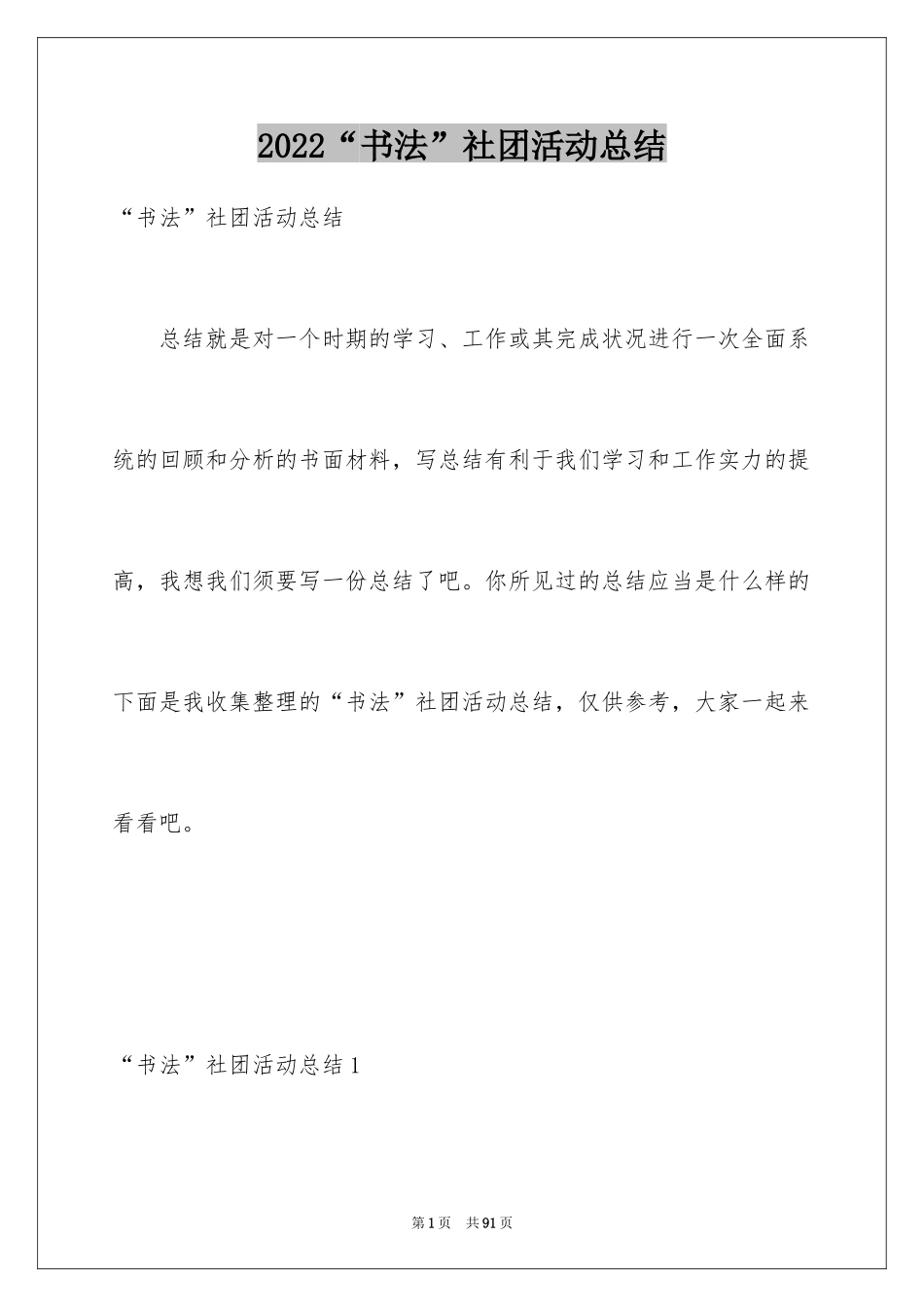 2022“书法”社团活动总结

“书法”社团活动总结

总结就是对一个时期的学习、工作或其完成状况进行一次全面系统的回顾和分析的书面材料，写总结有利于我们学习和工作实力的提高，我想我们须要写一份总结了吧。你所见过的总结应当是什么样的下面是我收集整理的“书法”社团活动总结，仅供参考，大家一起来看看吧。

“书法”社团活动总结1

第1页 共91页